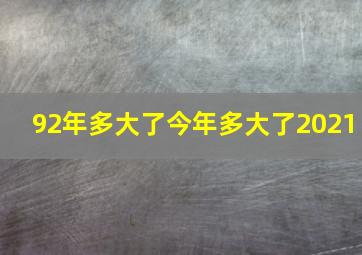 92年多大了今年多大了2021